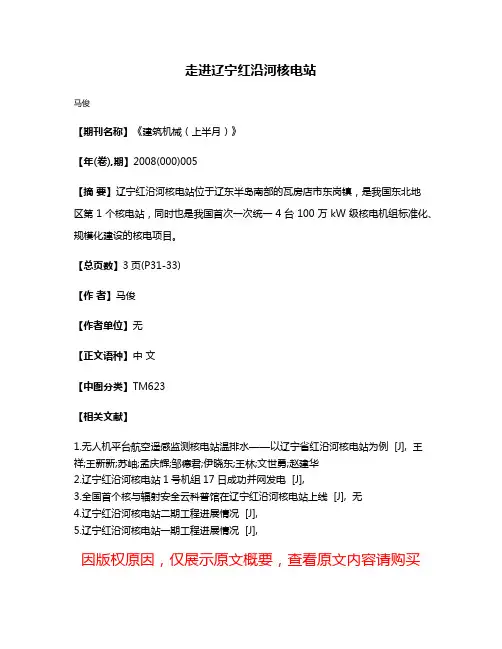 走进辽宁红沿河核电站

马俊

【期刊名称】《建筑机械（上半月）》

【年(卷),期】2008(000)005

【摘 要】辽宁红沿河核电站位于辽东半岛南部的瓦房店市东岗镇，是我国东北地区第 1 个核电站，同时也是我国首次一次统一 4 台 100 万 kW 级核电机组标准化、规模化建设的核电项目。

【总页数】3 页(P31-33)

【作 者】马俊

【作者单位】无

【正文语种】中 文

【中图分类】TM623

【相关文献】

1.无人机平台航空遥感监测核电站温排水——以辽宁省红沿河核电站为例 [J], 王祥;王新新;苏岫;孟庆辉;邹德君;伊晓东;王林;文世勇;赵建华
2.辽宁红沿河核电站 1 号机组 17 日成功并网发电 [J],
3.全国首个核与辐射安全云科普馆在辽宁红沿河核电站上线 [J], 无
4.辽宁红沿河核电站二期工程进展情况 [J],
5.辽宁红沿河核电站一期工程进展情况 [J],

因版权原因，仅展示原文概要，查看原文内容请购买